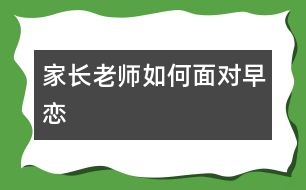 家长老师如何面对早恋